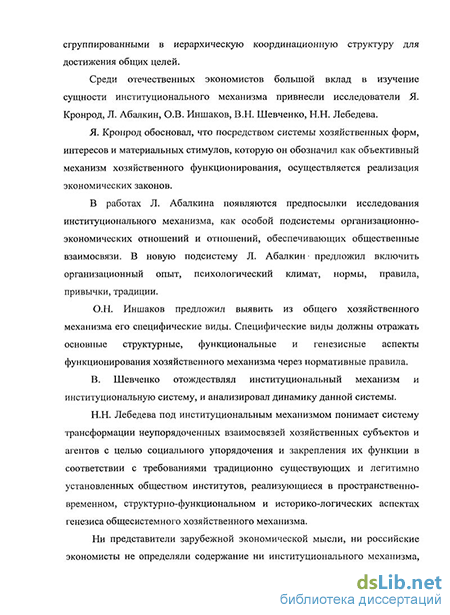 сгруппированными в иерархическую координационную структуру для достижения общих целей.

Среди отечественных экономистов большой вклад в изучение сущности институционального механизма привнесли исследователи Я. Кронрод, Л. Абалкин, О.В. Иншаков, В.Н. Шевченко, Н.Н. Лебедева.

Я. Кронрод обосновал, что посредством системы хозяйственных форм, интересов и материальных стимулов, которую он обозначил как объективный механизм хозяйственного функционирования, осуществляется реализация экономических законов.

В работах Л. Абалкина появляются предпосылки исследования институционального механизма, как особой подсистемы организационно-экономических отношений и отношений, обеспечивающих общественные взаимосвязи. В новую подсистему Л. Абалкин предложил включить организационный опыт, психологический климат, нормы, правила, привычки, традиции.

О.Н. Иншаков предложил выявить из общего хозяйственного механизма его специфические виды. Специфические виды должны отражать основные структурные, функциональные и генезисные аспекты функционирования хозяйственного механизма через нормативные правила.

В. Шевченко отождествлял институциональный механизм и институциональную систему, и анализировал динамику данной системы.

Н.Н. Лебедева под институциональным механизмом понимает систему трансформации неупорядоченных взаимосвязей хозяйственных субъектов и агентов с целью социального упорядочения и закрепления их функции в соответствии с требованиями традиционно существующих и легитимно установленных обществом институтов, реализующиеся в пространственно-временном, структурно-функциональном и историко-логических аспектах генезиса общесистемного хозяйственного механизма.

Ни представители зарубежной экономической мысли, ни российские экономисты не определяли содержание ни институционального механизма,

dsLib.net
библиотека диссертаций